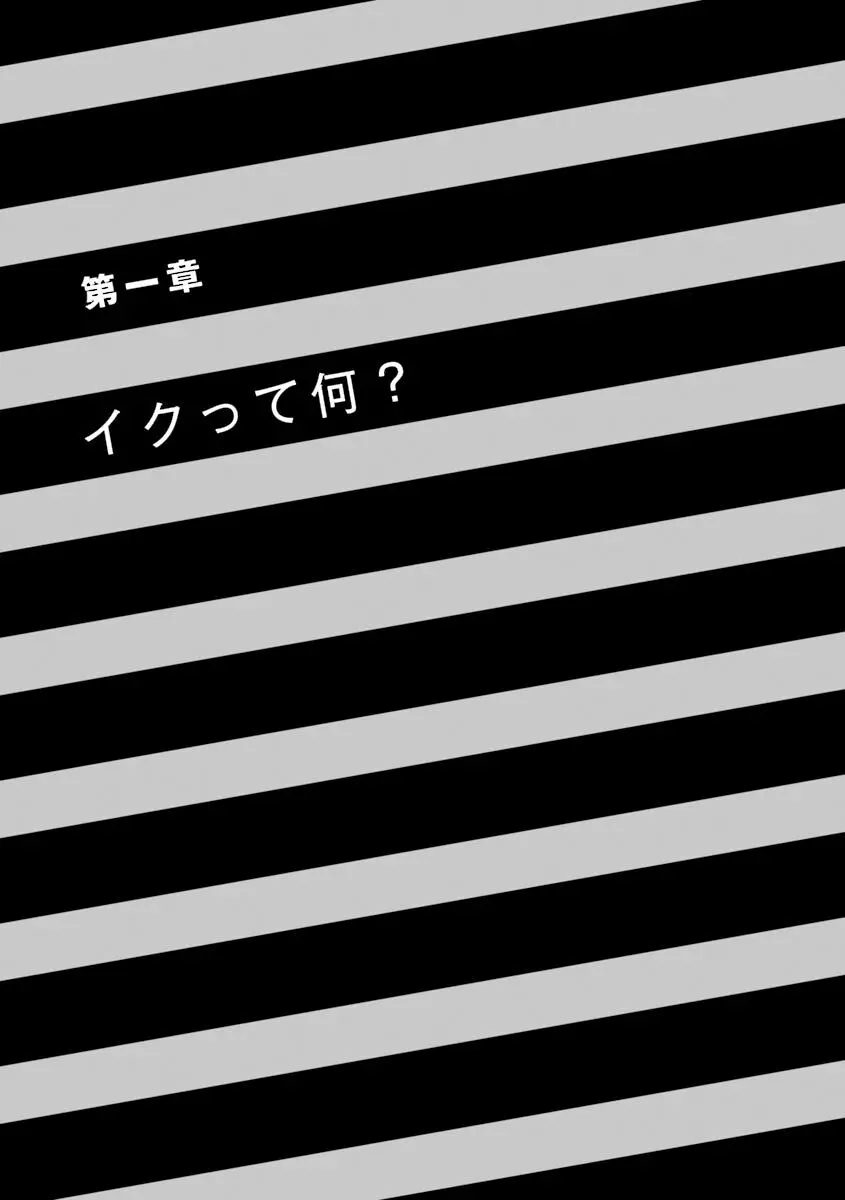 第一章

イクって何？